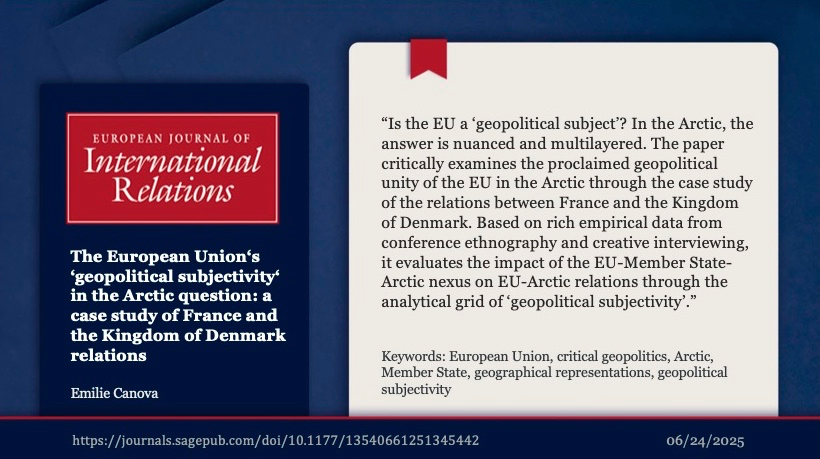 EUROPEAN JOURNAL OF
International
Relations

The European Union's 'geopolitical subjectivity' in the Arctic question: a case study of France and the Kingdom of Denmark relations

Emilie Canova

"Is the EU a 'geopolitical subject'? In the Arctic, the answer is nuanced and multilayered. The paper critically examines the proclaimed geopolitical unity of the EU in the Arctic through the case study of the relations between France and the Kingdom of Denmark. Based on rich empirical data from conference ethnography and creative interviewing, it evaluates the impact of the EU-Member State-Arctic nexus on EU-Arctic relations through the analytical grid of 'geopolitical subjectivity'."

Keywords: European Union, critical geopolitics, Arctic, Member State, geographical representations, geopolitical subjectivity

https://journals.sagepub.com/doi/10.1177/13540661251345442

06/24/2025